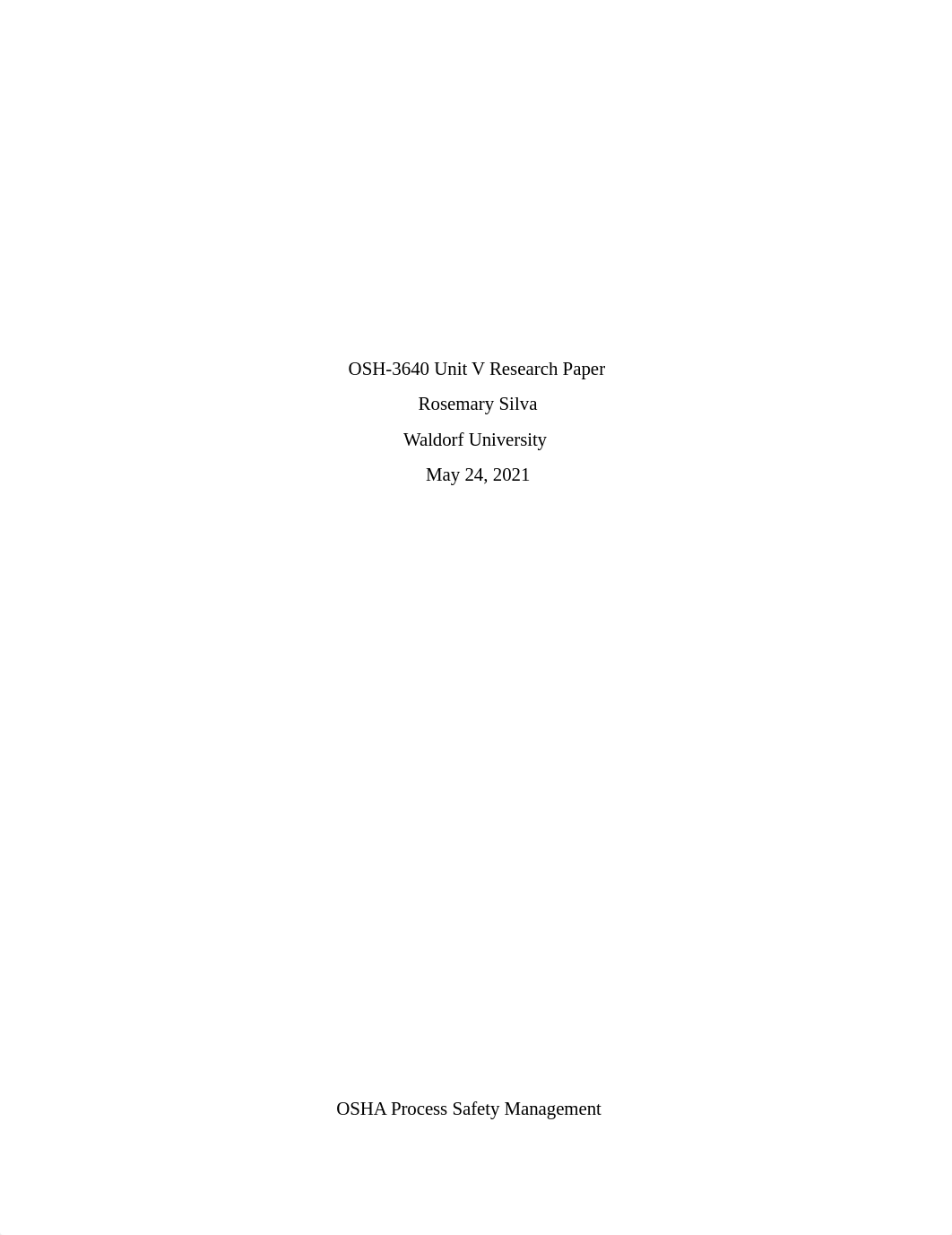 OSH-3640 Unit V Research Paper

Rosemary Silva

Waldorf University

May 24, 2021

OSHA Process Safety Management